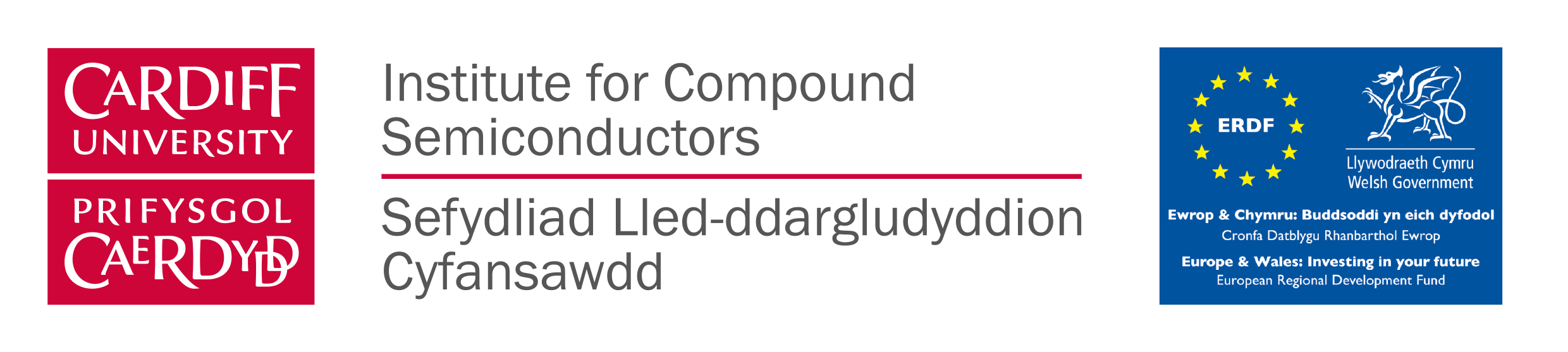 CARDIFF UNIVERSITY

PRIFYSGOL CAERDYDD

Institute for Compound Semiconductors

Sefydliad Lled-ddargludyddion Cyfansawdd

ERDF

Llywodraeth Cymru
Welsh Government

Ewrop & Chymru: Buddsoddi yn eich dyfodol
Cronfa Datblygu Rhanbarthol Ewrop

Europe & Wales: Investing in your future
European Regional Development Fund